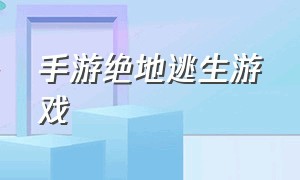 手游绝地逃生游戏